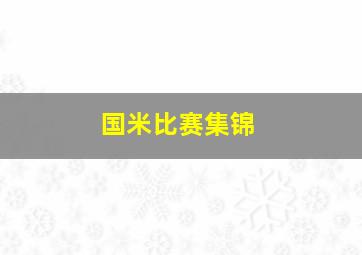 国米比赛集锦